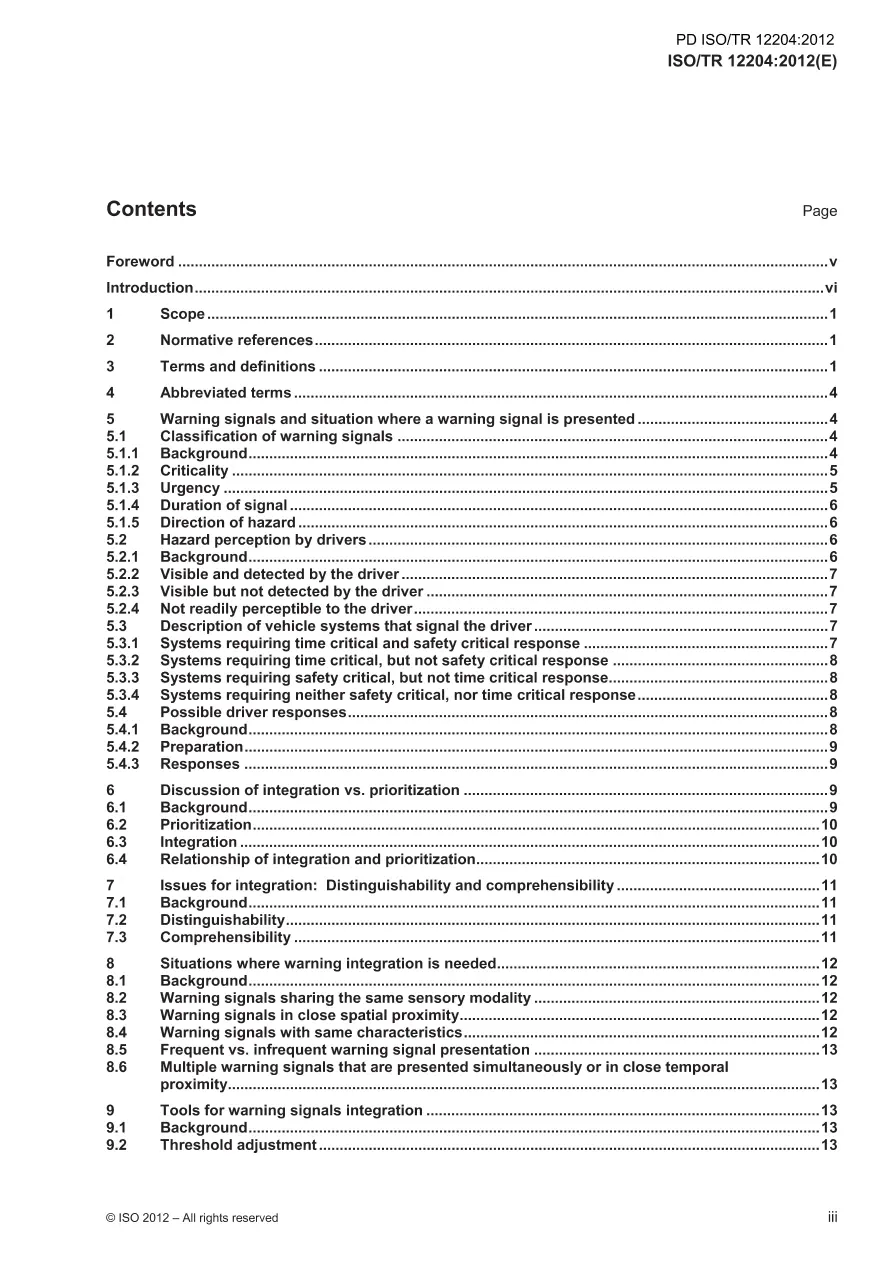 PD ISO/TR 12204:2012
ISO/TR 12204:2012(E)

Contents

Page

Foreword v

Introduction vi

1 Scope 1

2 Normative references 1

3 Terms and definitions 1

4 Abbreviated terms 4

5 Warning signals and situation where a warning signal is presented 4
5.1 Classification of warning signals 4
5.1.1 Background 4
5.1.2 Criticality 5
5.1.3 Urgency 5
5.1.4 Duration of signal 6
5.1.5 Direction of hazard 6
5.2 Hazard perception by drivers 6
5.2.1 Background 6
5.2.2 Visible and detected by the driver 7
5.2.3 Visible but not detected by the driver 7
5.2.4 Not readily perceptible to the driver 7
5.3 Description of vehicle systems that signal the driver 7
5.3.1 Systems requiring time critical and safety critical response 7
5.3.2 Systems requiring time critical, but not safety critical response 8
5.3.3 Systems requiring safety critical, but not time critical response 8
5.3.4 Systems requiring neither safety critical, nor time critical response 8
5.4 Possible driver responses 8
5.4.1 Background 8
5.4.2 Preparation 9
5.4.3 Responses 9

6 Discussion of integration vs. prioritization 9
6.1 Background 9
6.2 Prioritization 10
6.3 Integration 10
6.4 Relationship of integration and prioritization 10

7 Issues for integration: Distinguishability and comprehensibility 11
7.1 Background 11
7.2 Distinguishability 11
7.3 Comprehensibility 11

8 Situations where warning integration is needed 12
8.1 Background 12
8.2 Warning signals sharing the same sensory modality 12
8.3 Warning signals in close spatial proximity 12
8.4 Warning signals with same characteristics 12
8.5 Frequent vs. infrequent warning signal presentation 13
8.6 Multiple warning signals that are presented simultaneously or in close temporal proximity 13

9 Tools for warning signals integration 13
9.1 Background 13
9.2 Threshold adjustment 13

© ISO 2012 – All rights reserved

iii